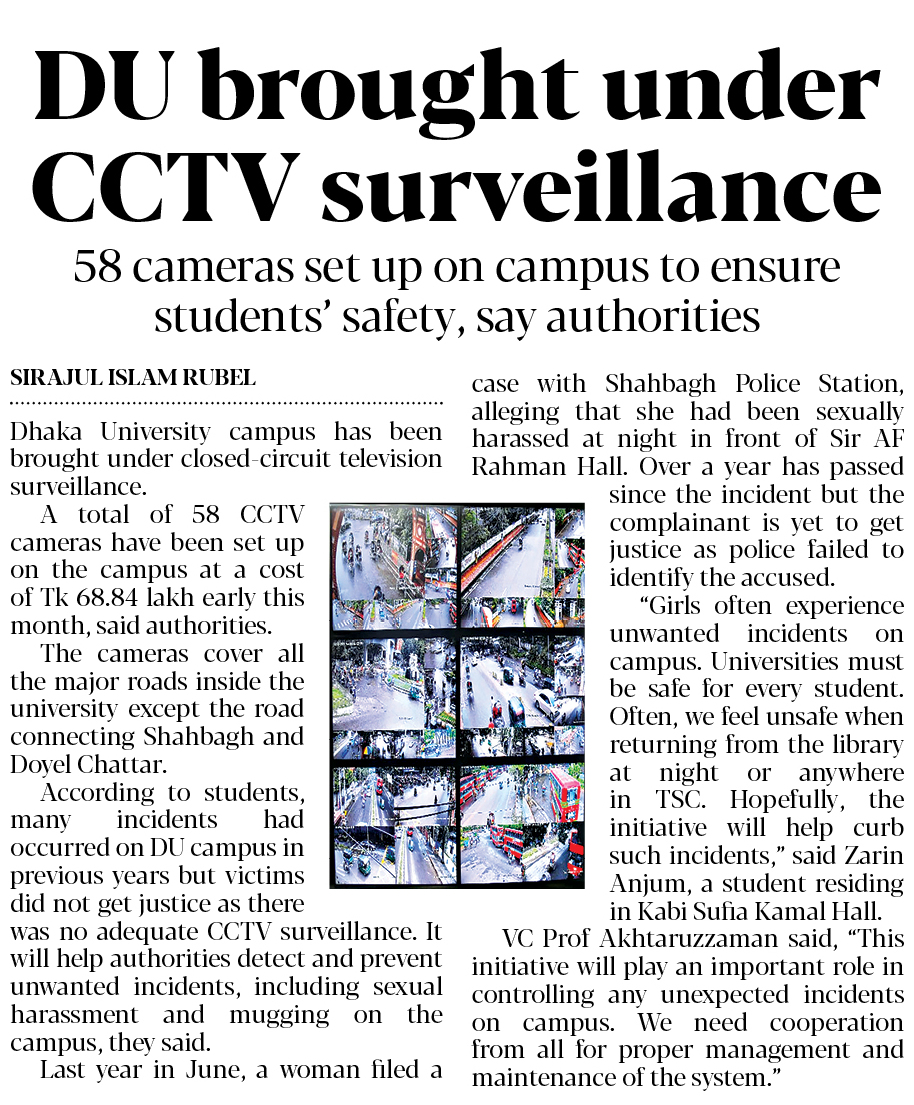 DU brought under CCTV surveillance

58 cameras set up on campus to ensure students' safety, say authorities

SIRAJUL ISLAM RUBEL

Dhaka University campus has been brought under closed-circuit television surveillance.

A total of 58 CCTV cameras have been set up on the campus at a cost of Tk 68.84 lakh early this month, said authorities.

The cameras cover all the major roads inside the university except the road connecting Shahbagh and Doyel Chattar.

According to students, many incidents had occurred on DU campus in previous years but victims did not get justice as there was no adequate CCTV surveillance. It will help authorities detect and prevent unwanted incidents, including sexual harassment and mugging on the campus, they said.

Last year in June, a woman filed a case with Shahbagh Police Station, alleging that she had been sexually harassed at night in front of Sir AF Rahman Hall. Over a year has passed since the incident but the complainant is yet to get justice as police failed to identify the accused.

"Girls often experience unwanted incidents on campus. Universities must be safe for every student. Often, we feel unsafe when returning from the library at night or anywhere in TSC. Hopefully, the initiative will help curb such incidents," said Zarin Anjum, a student residing in Kabi Sufia Kamal Hall.

VC Prof Akhtaruzzaman said, "This initiative will play an important role in controlling any unexpected incidents on campus. We need cooperation from all for proper management and maintenance of the system."